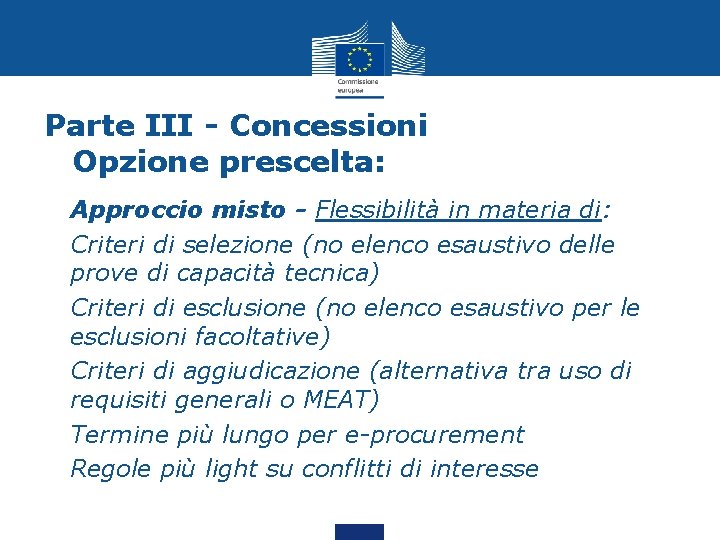 Commissione europea

Parte III - Concessioni
Opzione prescelta:

Approccio misto - Flessibilità in materia di:

Criteri di selezione (no elenco esaustivo delle prove di capacità tecnica)

Criteri di esclusione (no elenco esaustivo per le esclusioni facoltative)

Criteri di aggiudicazione (alternativa tra uso di requisiti generali o MEAT)

Termine più lungo per e-procurement

Regole più light su conflitti di interesse